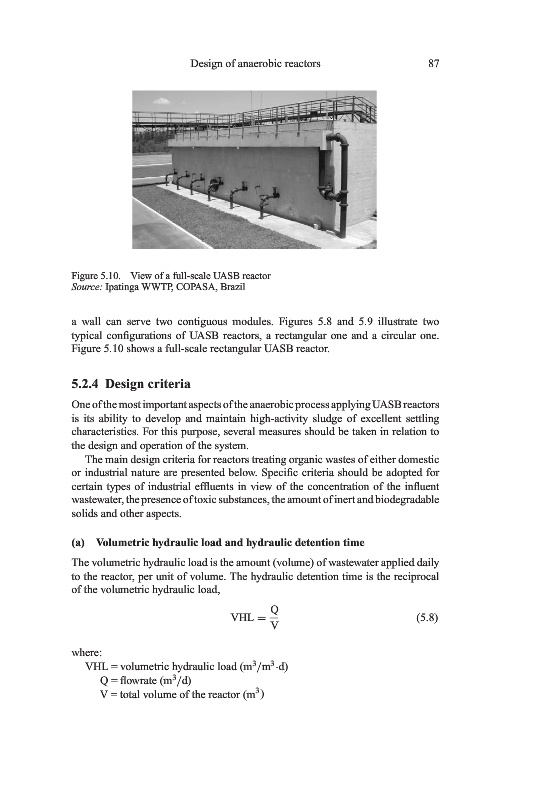 Design of anaerobic reactors 87

Figure 5.10. View of a full-scale UASB reactor
Source: Ipatinga WWTP, COPASA, Brazil

a wall can serve two contiguous modules. Figures 5.8 and 5.9 illustrate two typical configurations of UASB reactors, a rectangular one and a circular one. Figure 5.10 shows a full-scale rectangular UASB reactor.

5.2.4 Design criteria

One of the most important aspects of the anaerobic process applying UASB reactors is its ability to develop and maintain high-activity sludge of excellent settling characteristics. For this purpose, several measures should be taken in relation to the design and operation of the system.

The main design criteria for reactors treating organic wastes of either domestic or industrial nature are presented below. Specific criteria should be adopted for certain types of industrial effluents in view of the concentration of the influent wastewater, the presence of toxic substances, the amount of inert and biodegradable solids and other aspects.

(a) Volumetric hydraulic load and hydraulic detention time

The volumetric hydraulic load is the amount (volume) of wastewater applied daily to the reactor, per unit of volume. The hydraulic detention time is the reciprocal of the volumetric hydraulic load,

$VHL = \frac{Q}{V}$ (5.8)

where:
VHL = volumetric hydraulic load ($m^3/m^3 \cdot d$)
Q = flowrate ($m^3/d$)
V = total volume of the reactor ($m^3$)